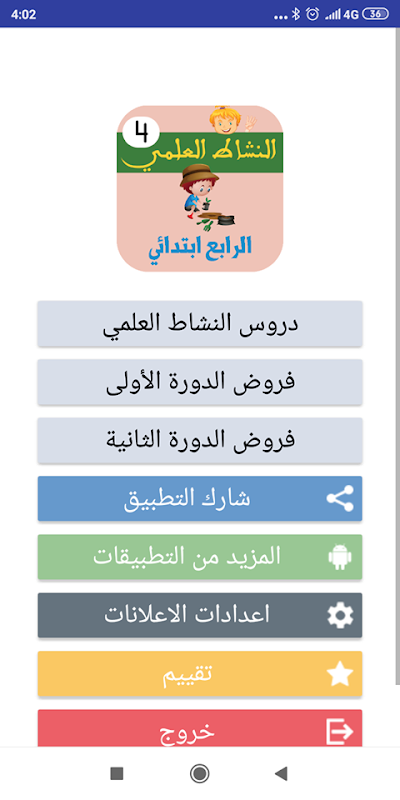 4:02
4G 36

4
النشاط العلمي
الرابع ابتدائي

دروس النشاط العلمي
فروض الدورة الأولى
فروض الدورة الثانية
شارك التطبيق
المزيد من التطبيقات
اعدادات الاعلانات
تقييم
خروج